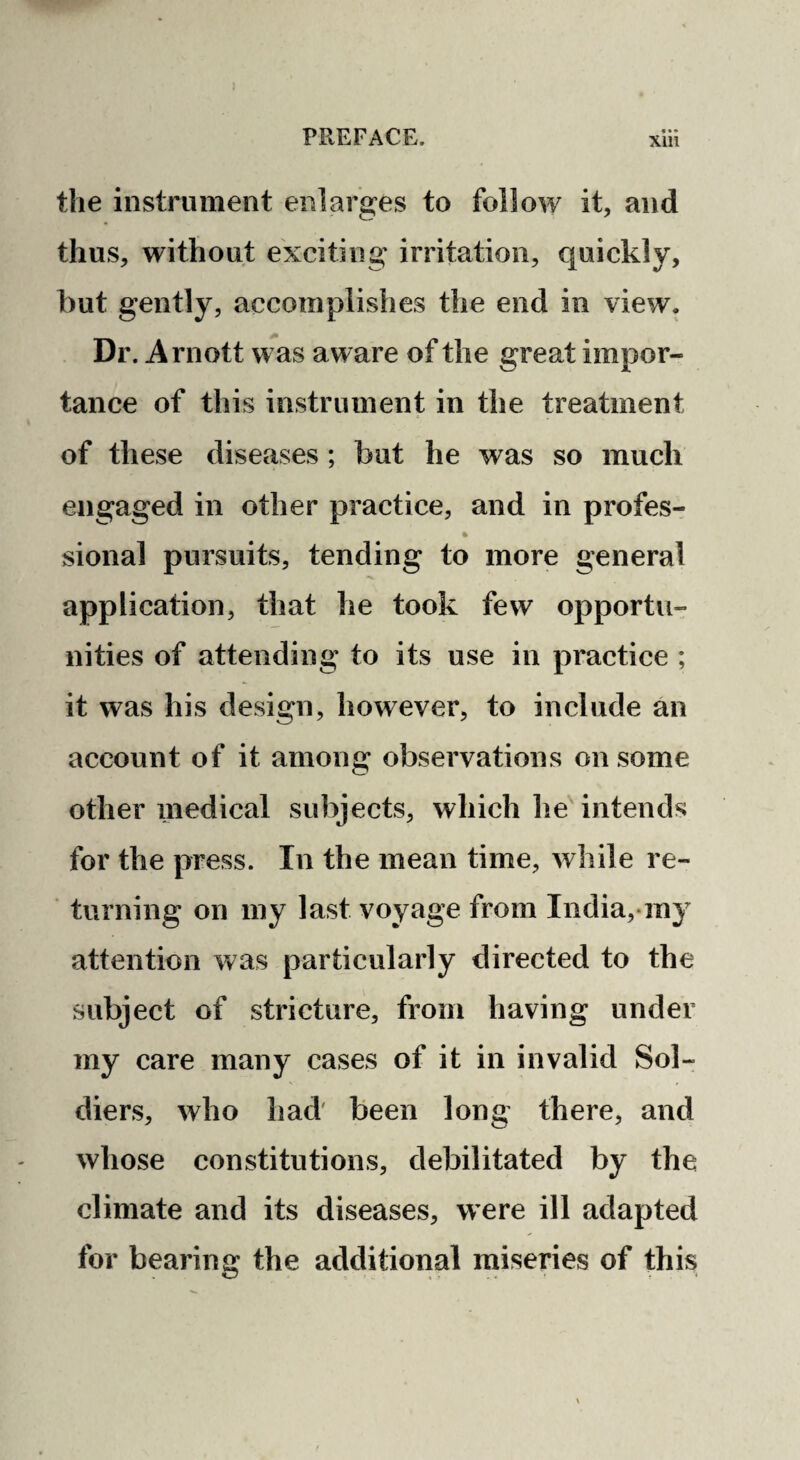 PREFACE. xiii

the instrument enlarges to follow it, and thus, without exciting irritation, quickly, but gently, accomplishes the end in view.

Dr. Arnott was aware of the great importance of this instrument in the treatment of these diseases; but he was so much engaged in other practice, and in professional pursuits, tending to more general application, that he took few opportunities of attending to its use in practice; it was his design, however, to include an account of it among observations on some other medical subjects, which he intends for the press. In the mean time, while returning on my last voyage from India, my attention was particularly directed to the subject of stricture, from having under my care many cases of it in invalid Soldiers, who had been long there, and whose constitutions, debilitated by the climate and its diseases, were ill adapted for bearing the additional miseries of this